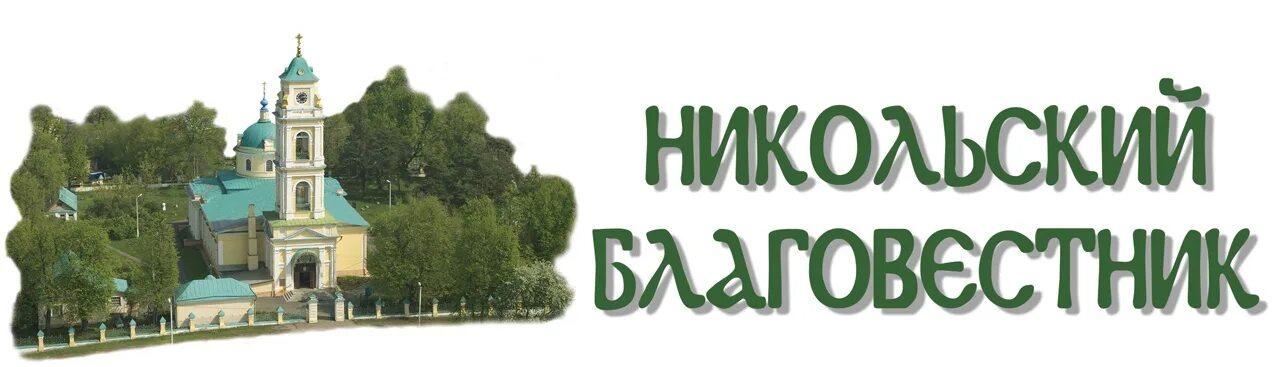 НИКОЛЬСКИЙ
БЛАГОВЕСТНИК